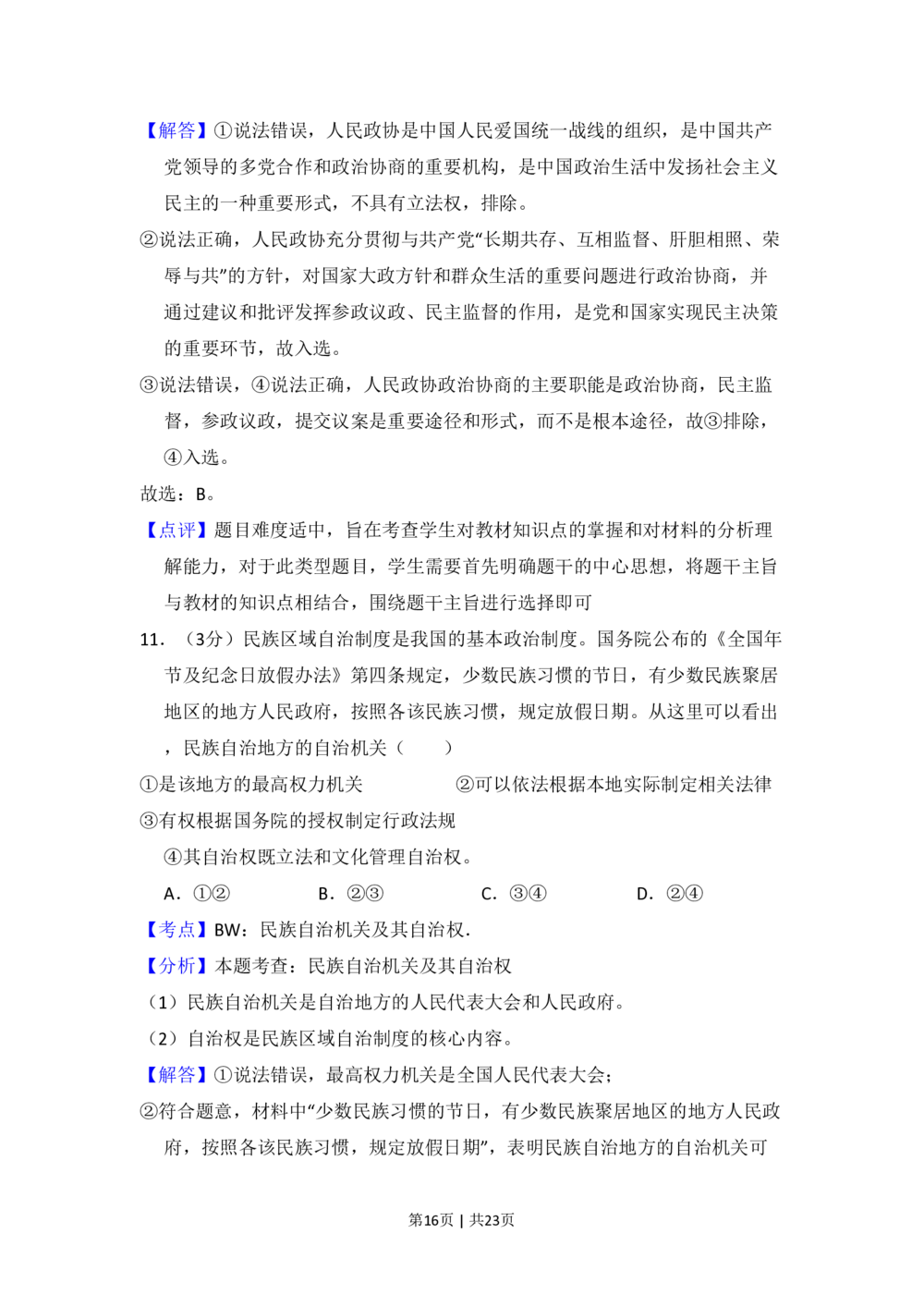 【解答】①说法错误，人民政协是中国人民爱国统一战线的组织，是中国共产党领导的多党合作和政治协商的重要机构，是中国政治生活中发扬社会主义民主的一种重要形式，不具有立法权，排除。

②说法正确，人民政协充分贯彻与共产党“长期共存、互相监督、肝胆相照、荣辱与共”的方针，对国家大政方针和群众生活的重要问题进行政治协商，并通过建议和批评发挥参政议政、民主监督的作用，是党和国家实现民主决策的重要环节，故入选。

③说法错误，④说法正确，人民政协政治协商的主要职能是政治协商，民主监督，参政议政，提交议案是重要途径和形式，而不是根本途径，故③排除，④入选。

故选：B。

【点评】题目难度适中，旨在考查学生对教材知识点的掌握和对材料的分析理解能力，对于此类型题目，学生需要首先明确题干的中心思想，将题干主旨与教材的知识点相结合，围绕题干主旨进行选择即可

11．（3分）民族区域自治制度是我国的基本政治制度。国务院公布的《全国年节及纪念日放假办法》第四条规定，少数民族习惯的节日，有少数民族聚居地区的地方人民政府，按照各该民族习惯，规定放假日期。从这里可以看出，民族自治地方的自治机关（　　）

①是该地方的最高权力机关　　②可以依法根据本地实际制定相关法律

③有权根据国务院的授权制定行政法规

④其自治权既立法和文化管理自治权。

A．①②　　B．②③　　C．③④　　D．②④

【考点】BW：民族自治机关及其自治权．

【分析】本题考查：民族自治机关及其自治权

（1）民族自治机关是自治地方的人民代表大会和人民政府。

（2）自治权是民族区域自治制度的核心内容。

【解答】①说法错误，最高权力机关是全国人民代表大会；

②符合题意，材料中“少数民族习惯的节日，有少数民族聚居地区的地方人民政府，按照各该民族习惯，规定放假日期”，表明民族自治地方的自治机关可

第16页 | 共23页